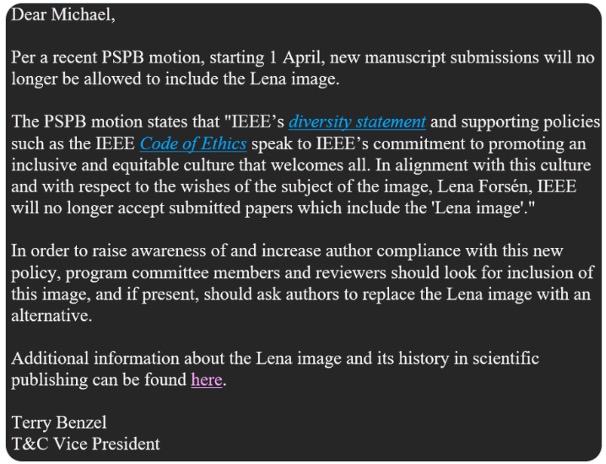 Dear Michael,

Per a recent PSPB motion, starting 1 April, new manuscript submissions will no longer be allowed to include the Lena image.

The PSPB motion states that "IEEE's diversity statement and supporting policies such as the IEEE Code of Ethics speak to IEEE's commitment to promoting an inclusive and equitable culture that welcomes all. In alignment with this culture and with respect to the wishes of the subject of the image, Lena Forsén, IEEE will no longer accept submitted papers which include the 'Lena image'."

In order to raise awareness of and increase author compliance with this new policy, program committee members and reviewers should look for inclusion of this image, and if present, should ask authors to replace the Lena image with an alternative.

Additional information about the Lena image and its history in scientific publishing can be found here.

Terry Benzel
T&C Vice President